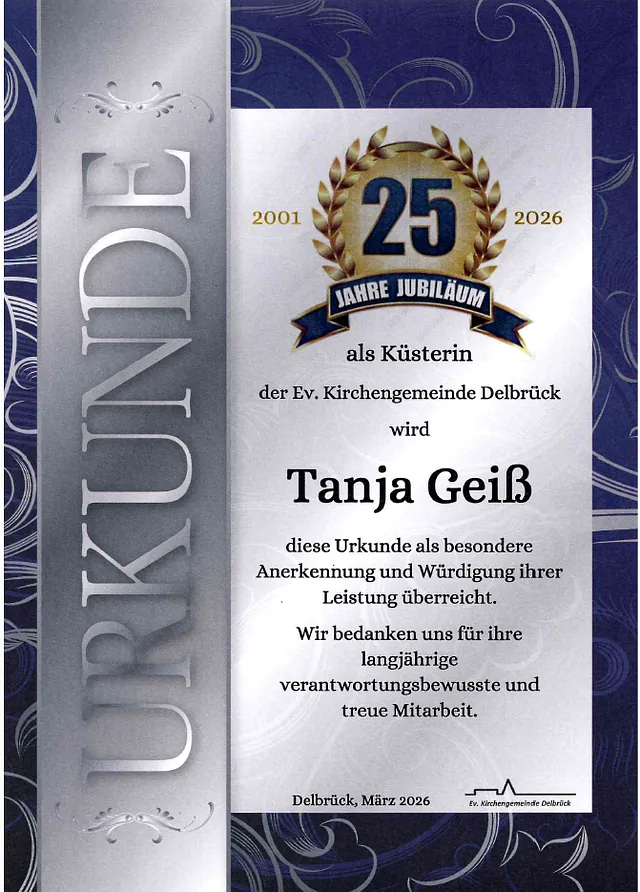 URKUNDE

2001
25
2026
JAHRE JUBILÄUM

als Küsterin

der Ev. Kirchengemeinde Delbrück

wird

Tanja Geiß

diese Urkunde als besondere Anerkennung und Würdigung ihrer Leistung überreicht.

Wir bedanken uns für ihre langjährige verantwortungsbewusste und treue Mitarbeit.

Delbrück, März 2026

Ev. Kirchengemeinde Delbrück